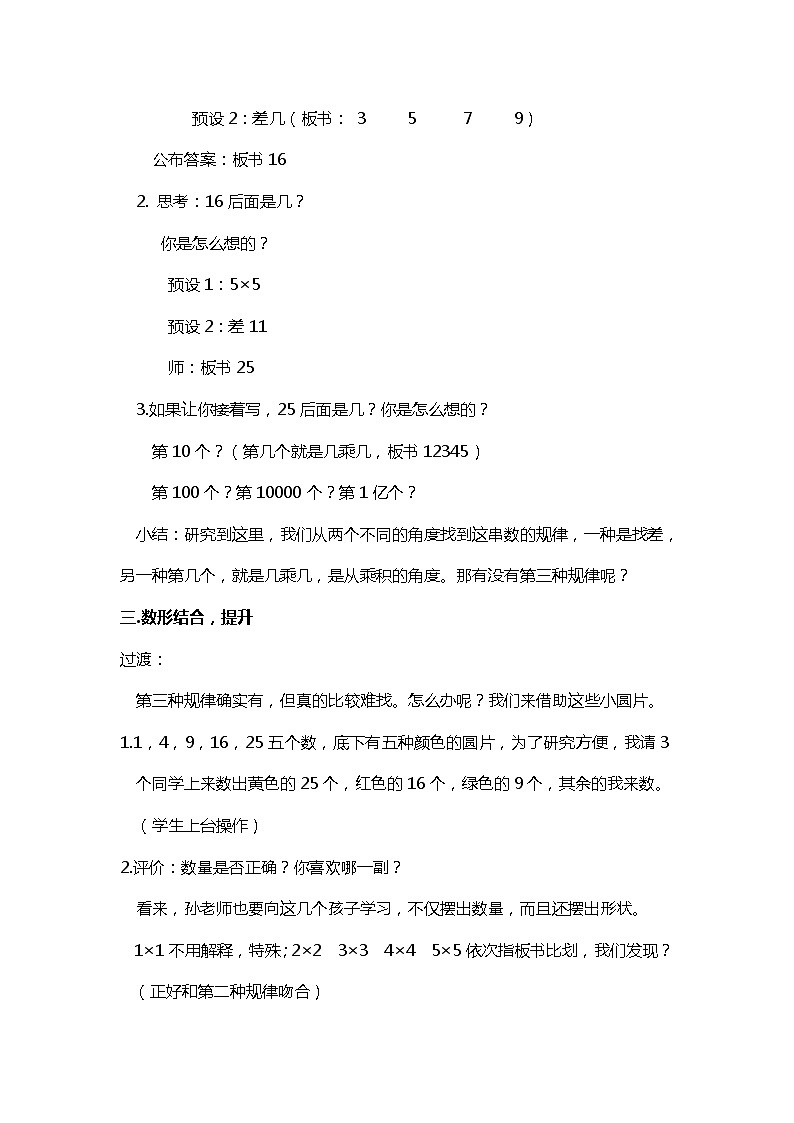 预设 2：差几（板书： 3 5 7 9）

公布答案：板书 16

2. 思考：16 后面是几？

你是怎么想的？

预设 1：5×5

预设 2：差 11

师：板书 25

3.如果让你接着写，25 后面是几？你是怎么想的？

第 10 个？（第几个就是几乘几，板书 12345）

第 100 个？第 10000 个？第 1 亿个？

小结：研究到这里，我们从两个不同的角度找到这串数的规律，一种是找差，另一种第几个，就是几乘几，是从乘积的角度。那有没有第三种规律呢？

三.数形结合，提升

过渡：

第三种规律确实有，但真的比较难找。怎么办呢？我们来借助这些小圆片。

1.1，4，9，16，25 五个数，底下有五种颜色的圆片，为了研究方便，我请 3 个同学上来数出黄色的 25 个，红色的 16 个，绿色的 9 个，其余的我来数。

（学生上台操作）

2.评价：数量是否正确？你喜欢哪一副？

看来，孙老师也要向这几个孩子学习，不仅摆出数量，而且还摆出形状。

1×1 不用解释，特殊；2×2 3×3 4×4 5×5 依次指板书比划，我们发现？

（正好和第二种规律吻合）